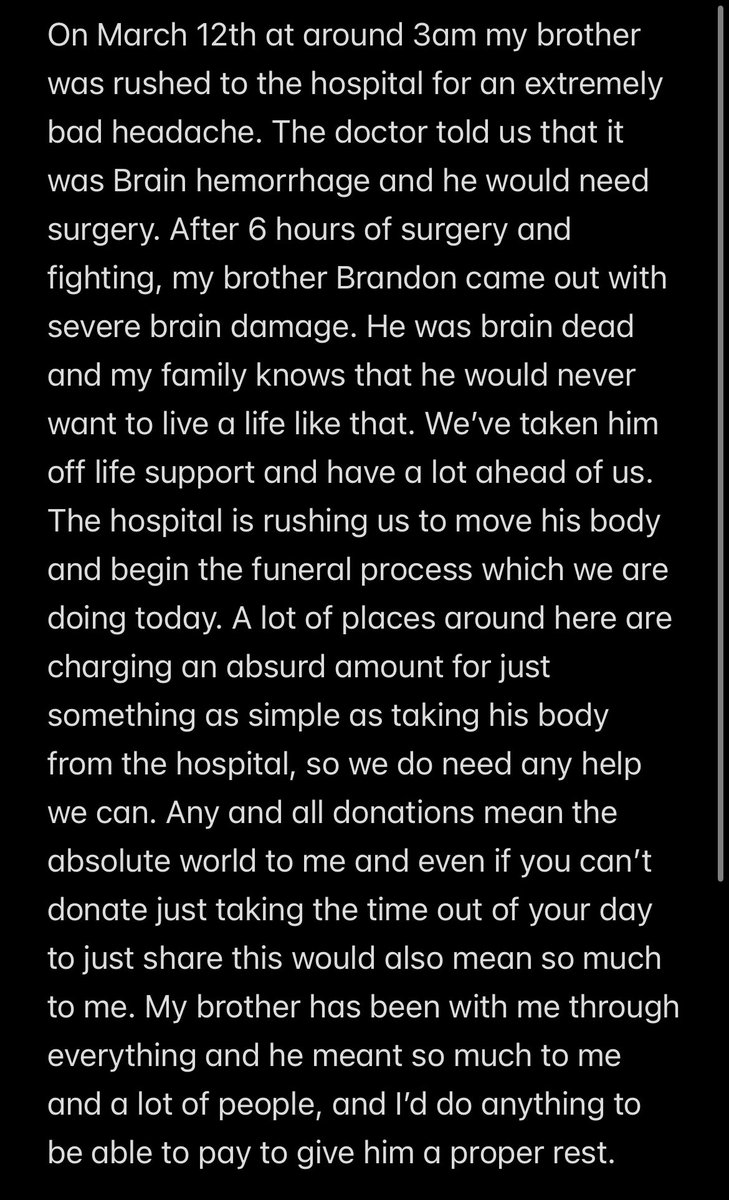 On March 12th at around 3am my brother was rushed to the hospital for an extremely bad headache. The doctor told us that it was Brain hemorrhage and he would need surgery. After 6 hours of surgery and fighting, my brother Brandon came out with severe brain damage. He was brain dead and my family knows that he would never want to live a life like that. We've taken him off life support and have a lot ahead of us. The hospital is rushing us to move his body and begin the funeral process which we are doing today. A lot of places around here are charging an absurd amount for just something as simple as taking his body from the hospital, so we do need any help we can. Any and all donations mean the absolute world to me and even if you can't donate just taking the time out of your day to just share this would also mean so much to me. My brother has been with me through everything and he meant so much to me and a lot of people, and I'd do anything to be able to pay to give him a proper rest.